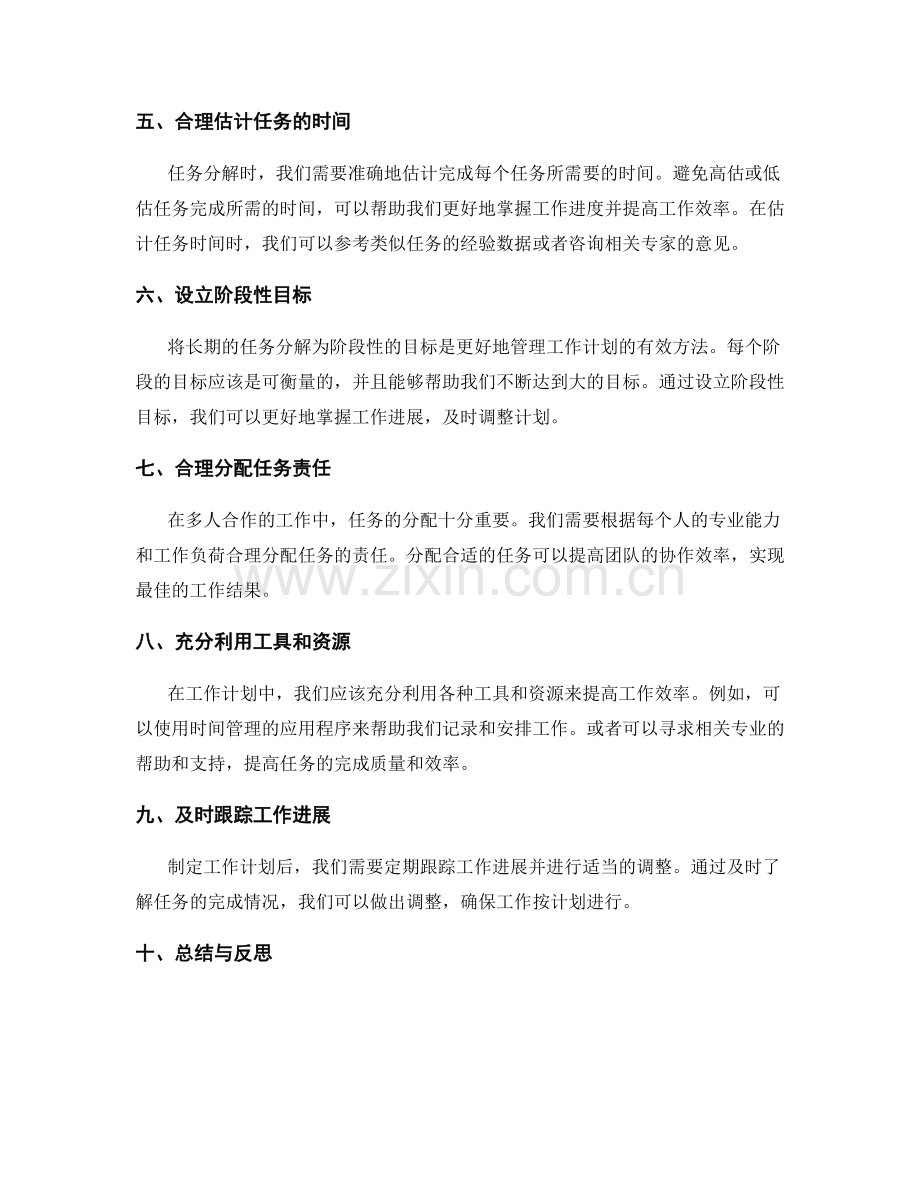 五、合理估计任务的时间

任务分解时，我们需要准确地估计完成每个任务所需要的时间。避免高估或低估任务完成所需的时间，可以帮助我们更好地掌握工作进度并提高工作效率。在估计任务时间时，我们可以参考类似任务的经验数据或者咨询相关专家的意见。

六、设立阶段性目标

将长期的任务分解为阶段性的目标是更好地管理工作计划的有效方法。每个阶段的目标应该是可衡量的，并且能够帮助我们不断达到大的目标。通过设立阶段性目标，我们可以更好地掌握工作进展，及时调整计划。

七、合理分配任务责任

在多人合作的工作中，任务的分配十分重要。我们需要根据每个人的专业能力和工作负荷合理分配任务的责任。分配合适的任务可以提高团队的协作效率，实现最佳的工作结果。

八、充分利用工具和资源

在工作计划中，我们应该充分利用各种工具和资源来提高工作效率。例如，可以使用时间管理的应用程序来帮助我们记录和安排工作。或者可以寻求相关专业的帮助和支持，提高任务的完成质量和效率。

九、及时跟踪工作进展

制定工作计划后，我们需要定期跟踪工作进展并进行适当的调整。通过及时了解任务的完成情况，我们可以做出调整，确保工作按计划进行。

十、总结与反思

www.zixin.com.cn